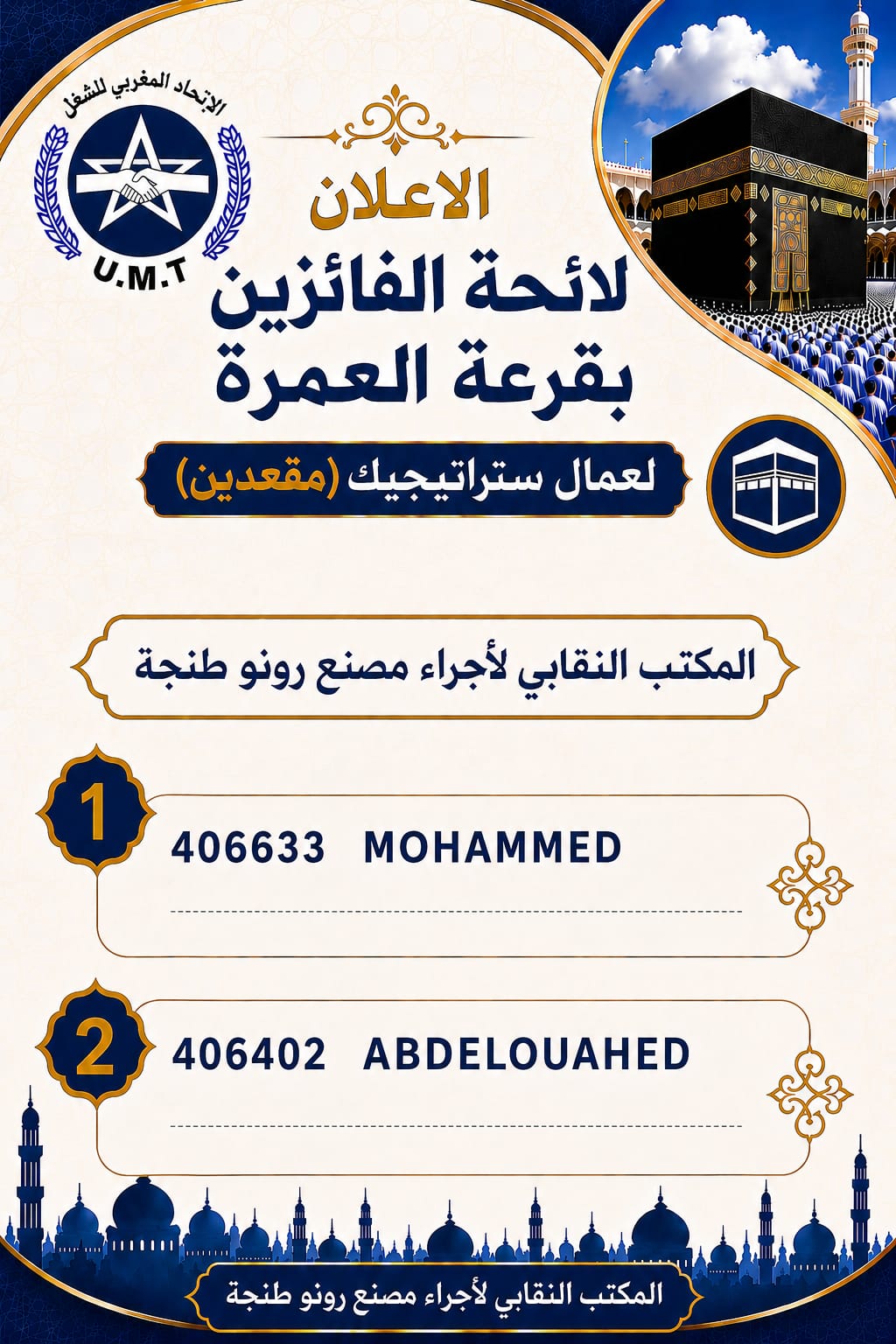 الإتحاد المغربي للشغل
U.M.T

الاعلان
لائحة الفائزين
بقرعة العمرة

لعمال ستراتيجيك (مقعدين)

المكتب النقابي لأجراء مصنع رونو طنجة

1
406633 MOHAMMED

2
406402 ABDELOUAHED

المكتب النقابي لأجراء مصنع رونو طنجة